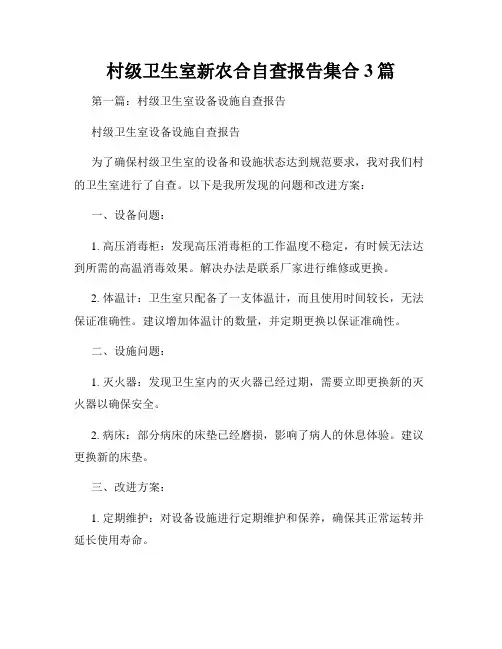 村级卫生室新农合自查报告集合3篇

第一篇：村级卫生室设备设施自查报告

村级卫生室设备设施自查报告

为了确保村级卫生室的设备和设施状态达到规范要求，我对我们村的卫生室进行了自查。以下是我所发现的问题和改进方案：

一、设备问题：

1. 高压消毒柜：发现高压消毒柜的工作温度不稳定，有时候无法达到所需的高温消毒效果。解决办法是联系厂家进行维修或更换。

2. 体温计：卫生室只配备了一支体温计，而且使用时间较长，无法保证准确性。建议增加体温计的数量，并定期更换以保证准确性。

二、设施问题：

1. 灭火器：发现卫生室内的灭火器已经过期，需要立即更换新的灭火器以确保安全。

2. 病床：部分病床的床垫已经磨损，影响了病人的休息体验。建议更换新的床垫。

三、改进方案：

1. 定期维护：对设备设施进行定期维护和保养，确保其正常运转并延长使用寿命。